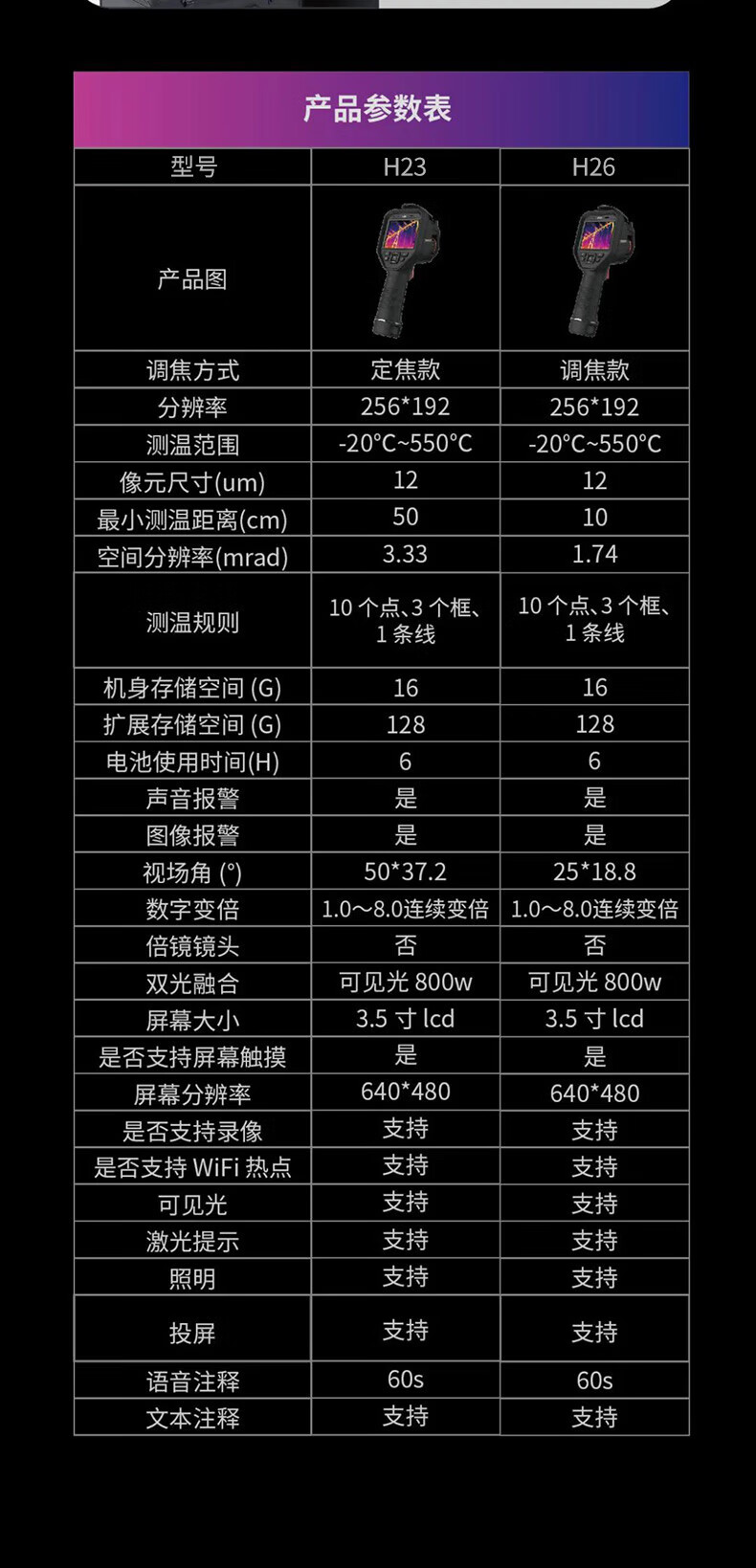 产品参数表

| 型号 | H23 | H26 |
|---|---|---|
| 产品图 | | |
| 调焦方式 | 定焦款 | 调焦款 |
| 分辨率 | 256*192 | 256*192 |
| 测温范围 | -20°C~550°C | -20°C~550°C |
| 像元尺寸(um) | 12 | 12 |
| 最小测温距离(cm) | 50 | 10 |
| 空间分辨率(mrad) | 3.33 | 1.74 |
| 测温规则 | 10 个点、3 个框、1 条线 | 10 个点、3 个框、1 条线 |
| 机身存储空间 (G) | 16 | 16 |
| 扩展存储空间 (G) | 128 | 128 |
| 电池使用时间(H) | 6 | 6 |
| 声音报警 | 是 | 是 |
| 图像报警 | 是 | 是 |
| 视场角 (°) | 50*37.2 | 25*18.8 |
| 数字变倍 | 1.0～8.0连续变倍 | 1.0～8.0连续变倍 |
| 倍镜镜头 | 否 | 否 |
| 双光融合 | 可见光 800w | 可见光 800w |
| 屏幕大小 | 3.5 寸 lcd | 3.5 寸 lcd |
| 是否支持屏幕触摸 | 是 | 是 |
| 屏幕分辨率 | 640*480 | 640*480 |
| 是否支持录像 | 支持 | 支持 |
| 是否支持 WiFi 热点 | 支持 | 支持 |
| 可见光 | 支持 | 支持 |
| 激光提示 | 支持 | 支持 |
| 照明 | 支持 | 支持 |
| 投屏 | 支持 | 支持 |
| 语音注释 | 60s | 60s |
| 文本注释 | 支持 | 支持 |